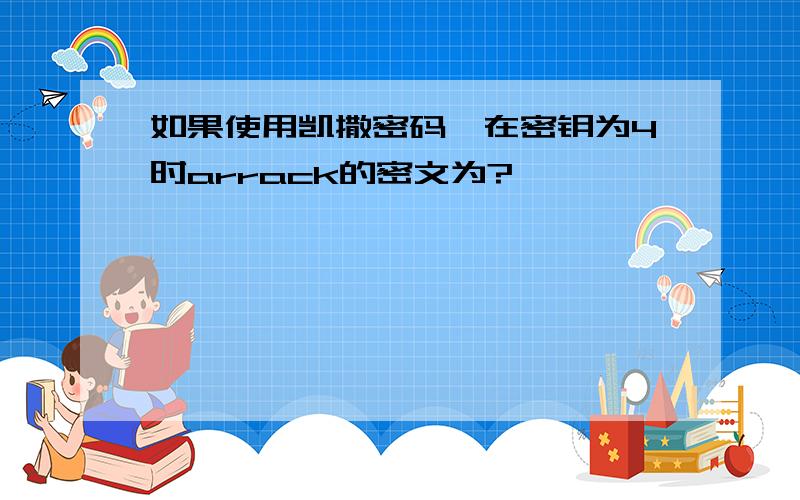 如果使用凯撒密码,在密钥为4时arrack的密文为?